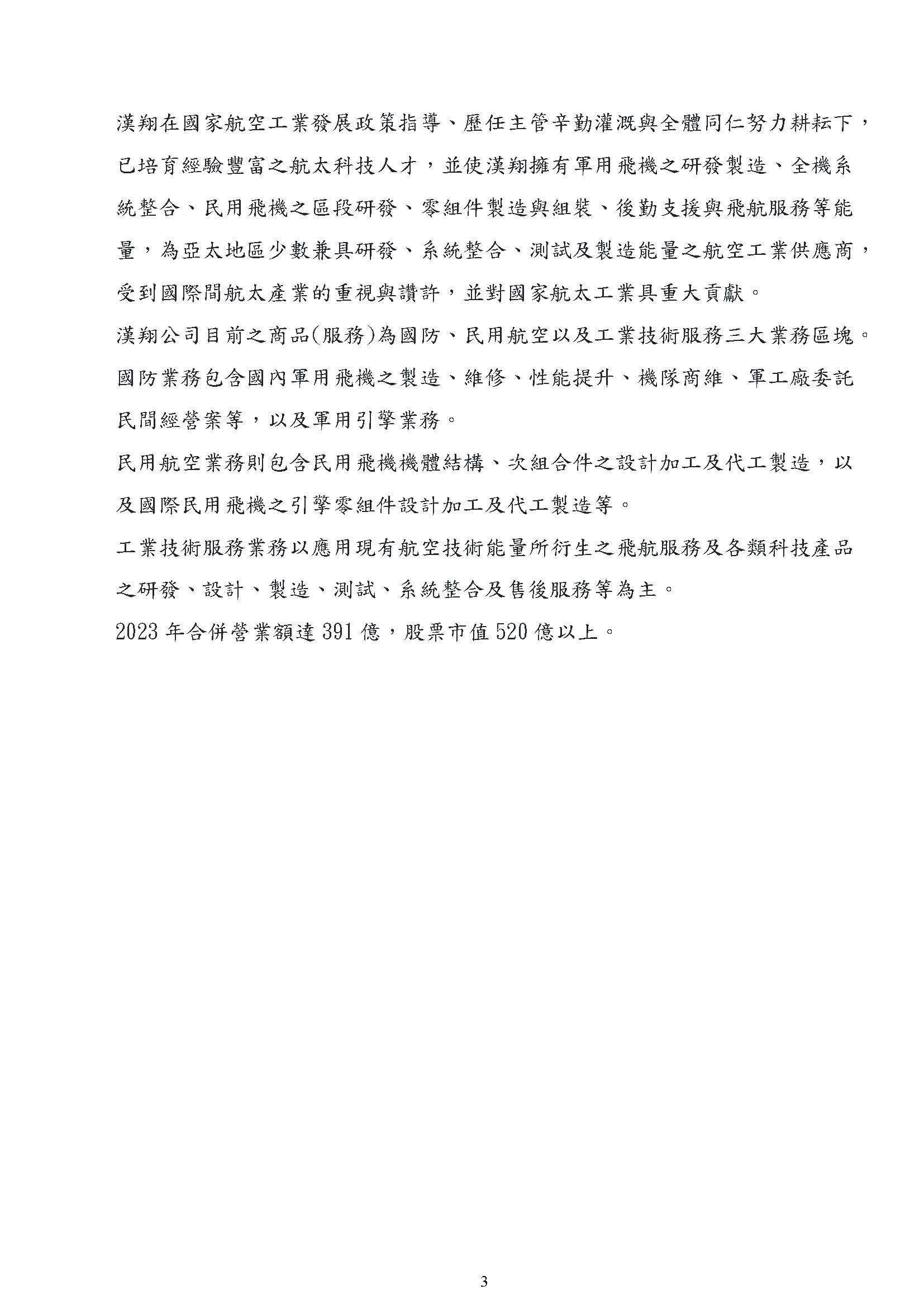 漢翔在國家航空工業發展政策指導、歷任主管辛勤灌溉與全體同仁努力耕耘下，已培育經驗豐富之航太科技人才，並使漢翔擁有軍用飛機之研發製造、全機系統整合、民用飛機之區段研發、零組件製造與組裝、後勤支援與飛航服務等能量，為亞太地區少數兼具研發、系統整合、測試及製造能量之航空工業供應商，受到國際間航太產業的重視與讚許，並對國家航太工業具重大貢獻。

漢翔公司目前之商品(服務)為國防、民用航空以及工業技術服務三大業務區塊。國防業務包含國內軍用飛機之製造、維修、性能提升、機隊商維、軍工廠委託民間經營案等，以及軍用引擎業務。

民用航空業務則包含民用飛機機體結構、次組合件之設計加工及代工製造，以及國際民用飛機之引擎零組件設計加工及代工製造等。

工業技術服務業務以應用現有航空技術能量所衍生之飛航服務及各類科技產品之研發、設計、製造、測試、系統整合及售後服務等為主。

2023 年合併營業額達 391 億，股票市值 520 億以上。

3